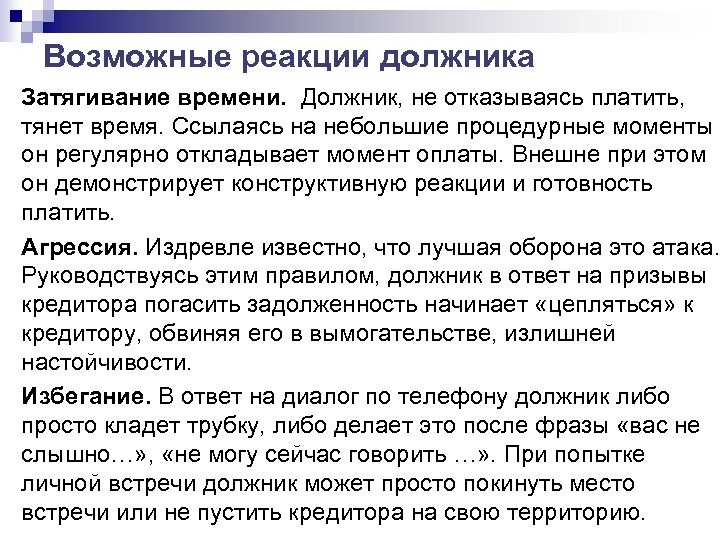 Возможные реакции должника

Затягивание времени. Должник, не отказываясь платить, тянет время. Ссылаясь на небольшие процедурные моменты он регулярно откладывает момент оплаты. Внешне при этом он демонстрирует конструктивную реакции и готовность платить.

Агрессия. Издревле известно, что лучшая оборона это атака. Руководствуясь этим правилом, должник в ответ на призывы кредитора погасить задолженность начинает «цепляться» к кредитору, обвиняя его в вымогательстве, излишней настойчивости.

Избегание. В ответ на диалог по телефону должник либо просто кладет трубку, либо делает это после фразы «вас не слышно…», «не могу сейчас говорить …». При попытке личной встречи должник может просто покинуть место встречи или не пустить кредитора на свою территорию.